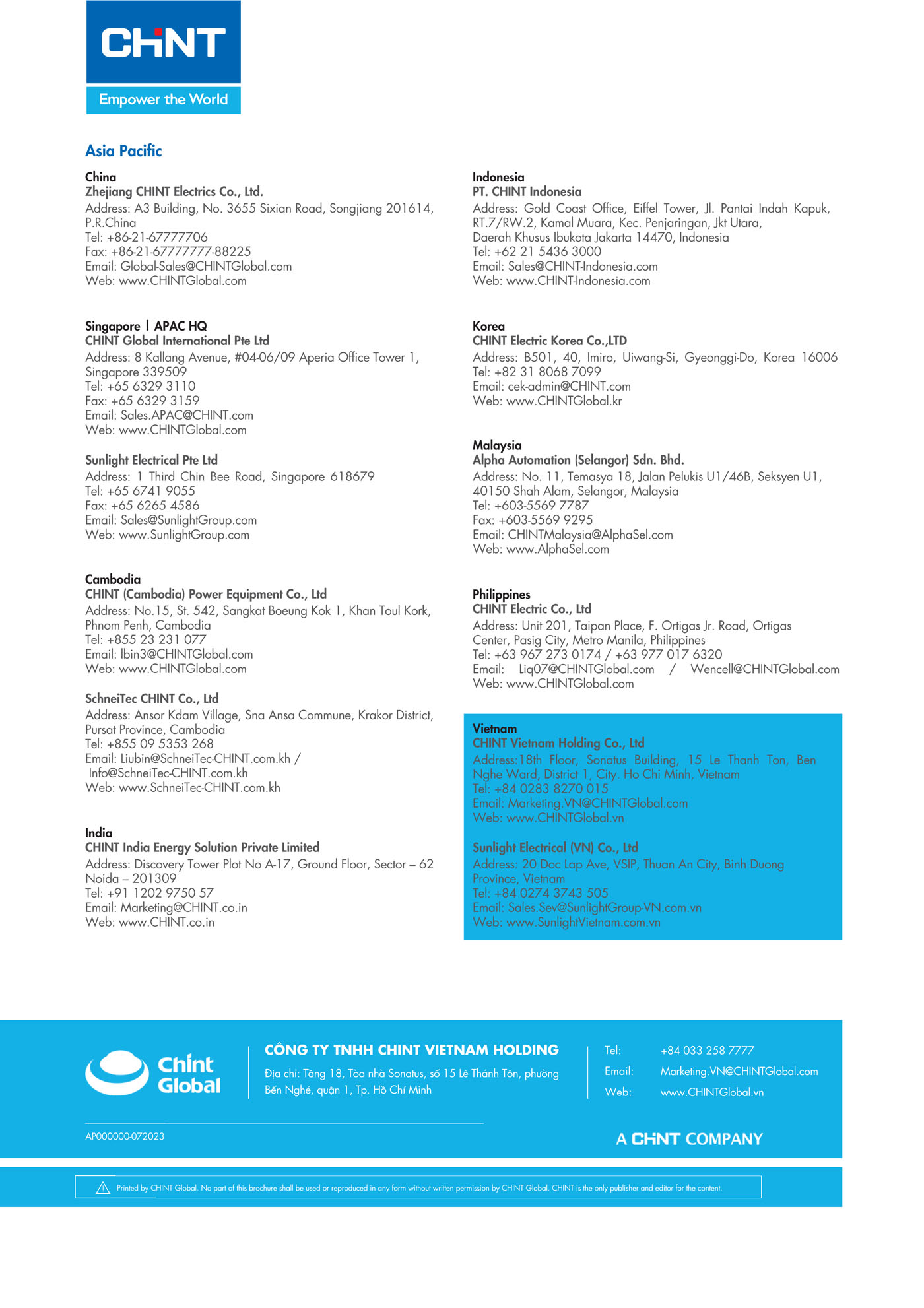 CHINT
Empower the World

Asia Pacific

China
Zhejiang CHINT Electrics Co., Ltd.
Address: A3 Building, No. 3655 Sixian Road, Songjiang 201614, P.R.China
Tel: +86-21-67777706
Fax: +86-21-67777777-88225
Email: Global-Sales@CHINTGlobal.com
Web: www.CHINTGlobal.com

Singapore | APAC HQ
CHINT Global International Pte Ltd
Address: 8 Kallang Avenue, #04-06/09 Aperia Office Tower 1, Singapore 339509
Tel: +65 6329 3110
Fax: +65 6329 3159
Email: Sales.APAC@CHINT.com
Web: www.CHINTGlobal.com

Sunlight Electrical Pte Ltd
Address: 1 Third Chin Bee Road, Singapore 618679
Tel: +65 6741 9055
Fax: +65 6265 4586
Email: Sales@SunlightGroup.com
Web: www.SunlightGroup.com

Cambodia
CHINT (Cambodia) Power Equipment Co., Ltd
Address: No.15, St. 542, Sangkat Boeung Kok 1, Khan Toul Kork, Phnom Penh, Cambodia
Tel: +855 23 231 077
Email: lbin3@CHINTGlobal.com
Web: www.CHINTGlobal.com

SchneiTec CHINT Co., Ltd
Address: Ansor Kdam Village, Sna Ansa Commune, Krakor District, Pursat Province, Cambodia
Tel: +855 09 5353 268
Email: Liubin@SchneiTec-CHINT.com.kh / Info@SchneiTec-CHINT.com.kh
Web: www.SchneiTec-CHINT.com.kh

India
CHINT India Energy Solution Private Limited
Address: Discovery Tower Plot No A-17, Ground Floor, Sector – 62 Noida – 201309
Tel: +91 1202 9750 57
Email: Marketing@CHINT.co.in
Web: www.CHINT.co.in

Indonesia
PT. CHINT Indonesia
Address: Gold Coast Office, Eiffel Tower, Jl. Pantai Indah Kapuk, RT.7/RW.2, Kamal Muara, Kec. Penjaringan, Jkt Utara, Daerah Khusus Ibukota Jakarta 14470, Indonesia
Tel: +62 21 5436 3000
Email: Sales@CHINT-Indonesia.com
Web: www.CHINT-Indonesia.com

Korea
CHINT Electric Korea Co.,LTD
Address: B501, 40, Imiro, Uiwang-Si, Gyeonggi-Do, Korea 16006
Tel: +82 31 8068 7099
Email: cek-admin@CHINT.com
Web: www.CHINTGlobal.kr

Malaysia
Alpha Automation (Selangor) Sdn. Bhd.
Address: No. 11, Temasya 18, Jalan Pelukis U1/46B, Seksyen U1, 40150 Shah Alam, Selangor, Malaysia
Tel: +603-5569 7787
Fax: +603-5569 9295
Email: CHINTMalaysia@AlphaSel.com
Web: www.AlphaSel.com

Philippines
CHINT Electric Co., Ltd
Address: Unit 201, Taipan Place, F. Ortigas Jr. Road, Ortigas Center, Pasig City, Metro Manila, Philippines
Tel: +63 967 273 0174 / +63 977 017 6320
Email: Liq07@CHINTGlobal.com / Wencell@CHINTGlobal.com
Web: www.CHINTGlobal.com

Vietnam
CHINT Vietnam Holding Co., Ltd
Address:18th Floor, Sonatus Building, 15 Le Thanh Ton, Ben Nghe Ward, District 1, City. Ho Chi Minh, Vietnam
Tel: +84 0283 8270 015
Email: Marketing.VN@CHINTGlobal.com
Web: www.CHINTGlobal.vn

Sunlight Electrical (VN) Co., Ltd
Address: 20 Doc Lap Ave, VSIP, Thuan An City, Binh Duong Province, Vietnam
Tel: +84 0274 3743 505
Email: Sales.Sev@SunlightGroup-VN.com.vn
Web: www.SunlightVietnam.com.vn

Chint Global
CÔNG TY TNHH CHINT VIETNAM HOLDING
Địa chỉ: Tầng 18, Tòa nhà Sonatus, số 15 Lê Thánh Tôn, phường Bến Nghé, quận 1, Tp. Hồ Chí Minh
Tel: +84 033 258 7777
Email: Marketing.VN@CHINTGlobal.com
Web: www.CHINTGlobal.vn

AP000000-072023
A CHINT COMPANY

Printed by CHINT Global. No part of this brochure shall be used or reproduced in any form without written permission by CHINT Global. CHINT is the only publisher and editor for the content.